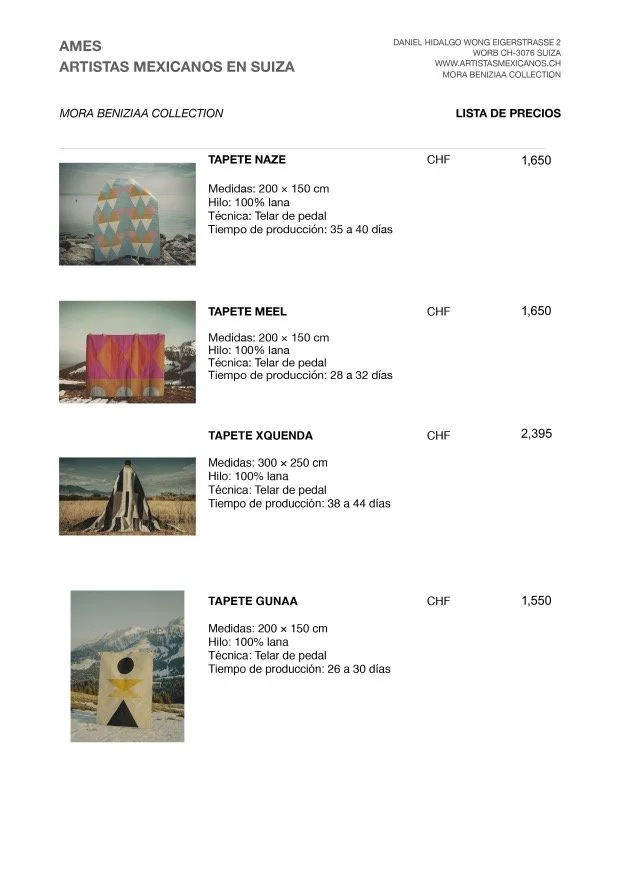 AMES
ARTISTAS MEXICANOS EN SUIZA

DANIEL HIDALGO WONG EIGERSTRASSE 2
WORB CH-3076 SUIZA
WWW.ARTISTASMEXICANOS.CH
MORA BENIZIAA COLLECTION

MORA BENIZIAA COLLECTION

LISTA DE PRECIOS

TAPETE NAZE

CHF 1,650

Medidas: 200 × 150 cm
Hilo: 100% lana
Técnica: Telar de pedal
Tiempo de producción: 35 a 40 días

TAPETE MEEL

CHF 1,650

Medidas: 200 × 150 cm
Hilo: 100% lana
Técnica: Telar de pedal
Tiempo de producción: 28 a 32 días

TAPETE XQUENDA

CHF 2,395

Medidas: 300 × 250 cm
Hilo: 100% lana
Técnica: Telar de pedal
Tiempo de producción: 38 a 44 días

TAPETE GUNAA

CHF 1,550

Medidas: 200 × 150 cm
Hilo: 100% lana
Técnica: Telar de pedal
Tiempo de producción: 26 a 30 días